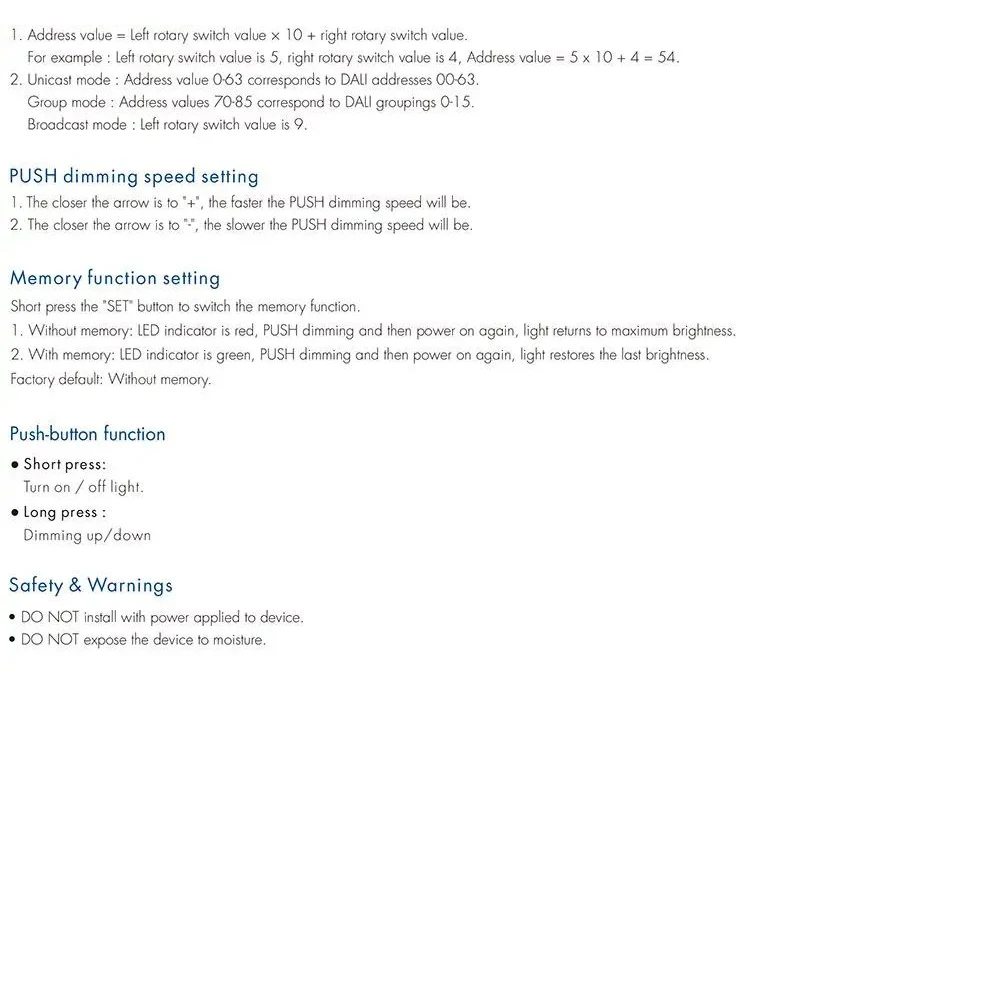 1. Address value = Left rotary switch value × 10 + right rotary switch value.
For example : Left rotary switch value is 5, right rotary switch value is 4, Address value = 5 x 10 + 4 = 54.
2. Unicast mode : Address value 0-63 corresponds to DALI addresses 00-63.
Group mode : Address values 70-85 correspond to DALI groupings 0-15.
Broadcast mode : Left rotary switch value is 9.

PUSH dimming speed setting
1. The closer the arrow is to "+", the faster the PUSH dimming speed will be.
2. The closer the arrow is to "-", the slower the PUSH dimming speed will be.

Memory function setting
Short press the "SET" button to switch the memory function.
1. Without memory: LED indicator is red, PUSH dimming and then power on again, light returns to maximum brightness.
2. With memory: LED indicator is green, PUSH dimming and then power on again, light restores the last brightness.
Factory default: Without memory.

Push-button function
• Short press:
Turn on / off light.
• Long press :
Dimming up/down

Safety & Warnings
• DO NOT install with power applied to device.
• DO NOT expose the device to moisture.